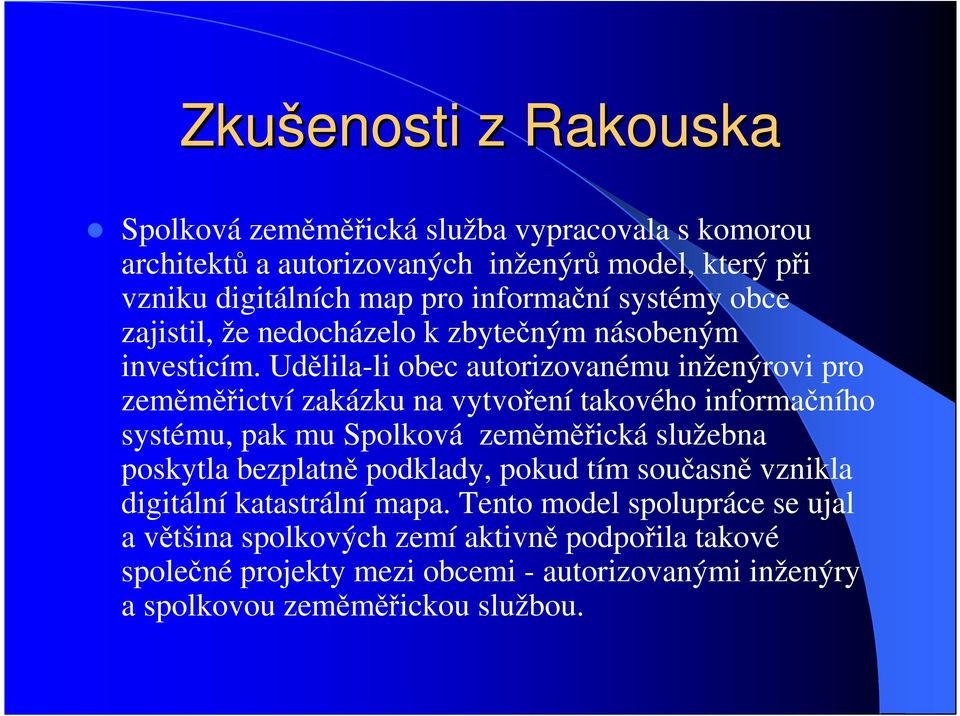 Zkušenosti z Rakouska

Spolková zeměměřická služba vypracovala s komorou architektů a autorizovaných inženýrů model, který při vzniku digitálních map pro informační systémy obce zajistil, že nedocházelo k zbytečným násobeným investicím. Udělila-li obec autorizovanému inženýrovi pro zeměměřictví zakázku na vytvoření takového informačního systému, pak mu Spolková zeměměřická služebna poskytla bezplatně podklady, pokud tím současně vznikla digitální katastrální mapa. Tento model spolupráce se ujal a většina spolkových zemí aktivně podpořila takové společné projekty mezi obcemi - autorizovanými inženýry a spolkovou zeměměřickou službou.